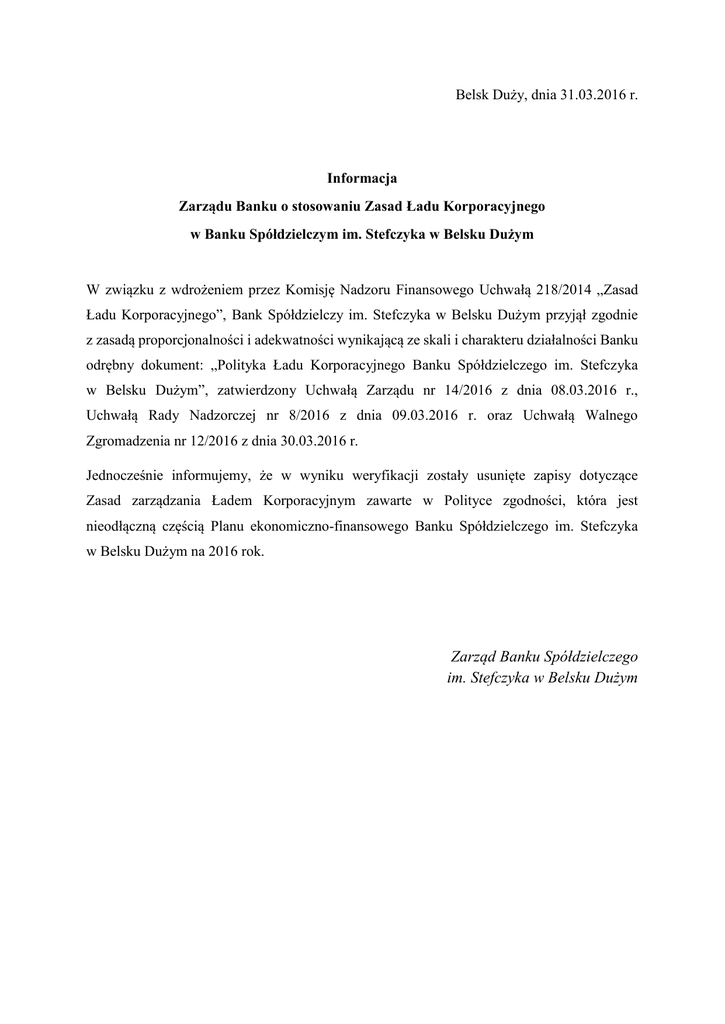 Belsk Duży, dnia 31.03.2016 r.

Informacja
Zarządu Banku o stosowaniu Zasad Ładu Korporacyjnego
w Banku Spółdzielczym im. Stefczyka w Belsku Dużym

W związku z wdrożeniem przez Komisję Nadzoru Finansowego Uchwałą 218/2014 „Zasad Ładu Korporacyjnego”, Bank Spółdzielczy im. Stefczyka w Belsku Dużym przyjął zgodnie z zasadą proporcjonalności i adekwatności wynikającą ze skali i charakteru działalności Banku odrębny dokument: „Polityka Ładu Korporacyjnego Banku Spółdzielczego im. Stefczyka w Belsku Dużym”, zatwierdzony Uchwałą Zarządu nr 14/2016 z dnia 08.03.2016 r., Uchwałą Rady Nadzorczej nr 8/2016 z dnia 09.03.2016 r. oraz Uchwałą Walnego Zgromadzenia nr 12/2016 z dnia 30.03.2016 r.

Jednocześnie informujemy, że w wyniku weryfikacji zostały usunięte zapisy dotyczące Zasad zarządzania Ładem Korporacyjnym zawarte w Polityce zgodności, która jest nieodłączną częścią Planu ekonomiczno-finansowego Banku Spółdzielczego im. Stefczyka w Belsku Dużym na 2016 rok.

Zarząd Banku Spółdzielczego
im. Stefczyka w Belsku Dużym